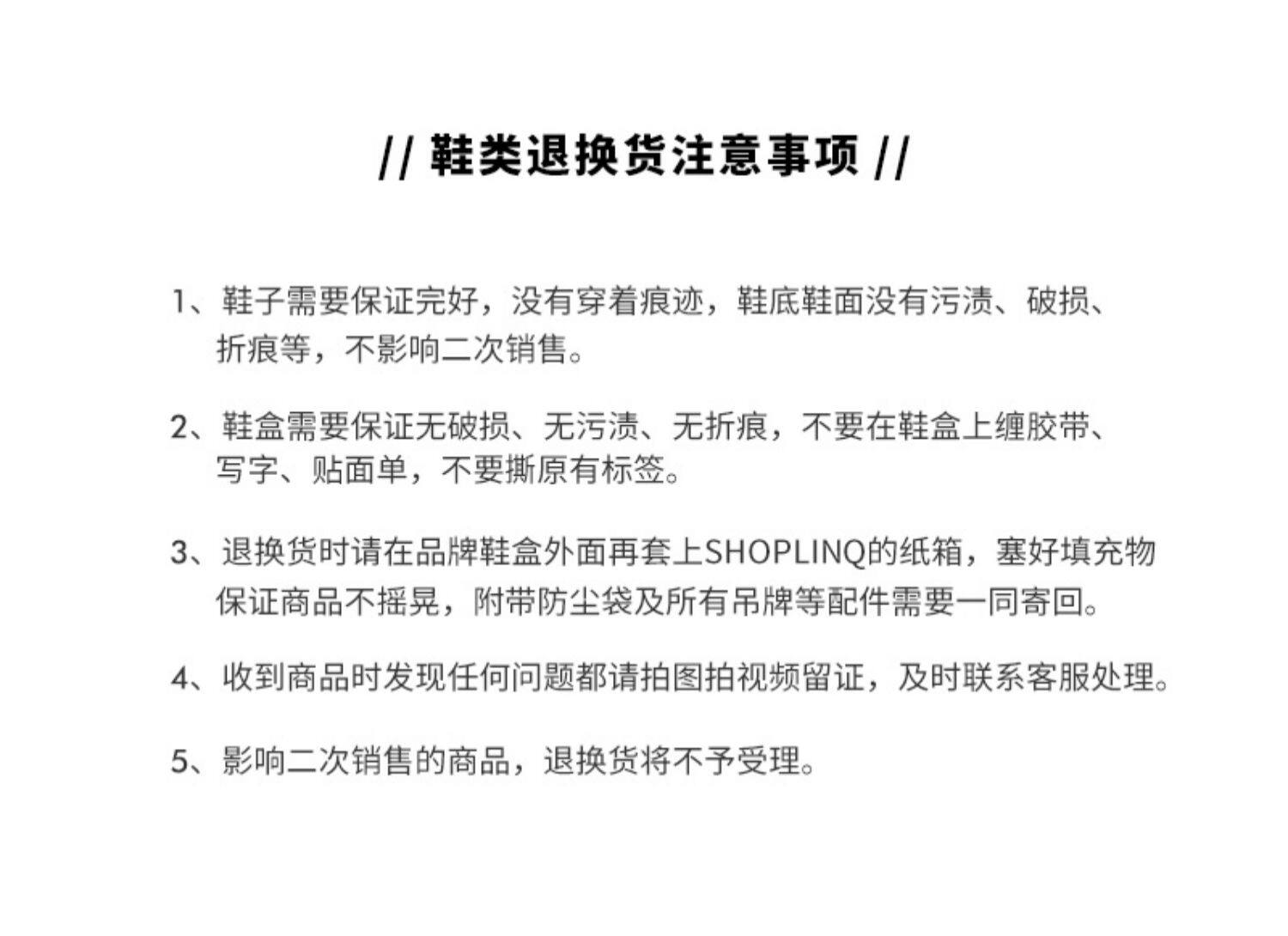 // 鞋类退换货注意事项 //

1、鞋子需要保证完好，没有穿着痕迹，鞋底鞋面没有污渍、破损、折痕等，不影响二次销售。

2、鞋盒需要保证无破损、无污渍、无折痕，不要在鞋盒上缠胶带、写字、贴面单，不要撕原有标签。

3、退换货时请在品牌鞋盒外面再套上SHOPLINQ的纸箱，塞好填充物保证商品不摇晃，附带防尘袋及所有吊牌等配件需要一同寄回。

4、收到商品时发现任何问题都请拍图拍视频留证，及时联系客服处理。

5、影响二次销售的商品，退换货将不予受理。